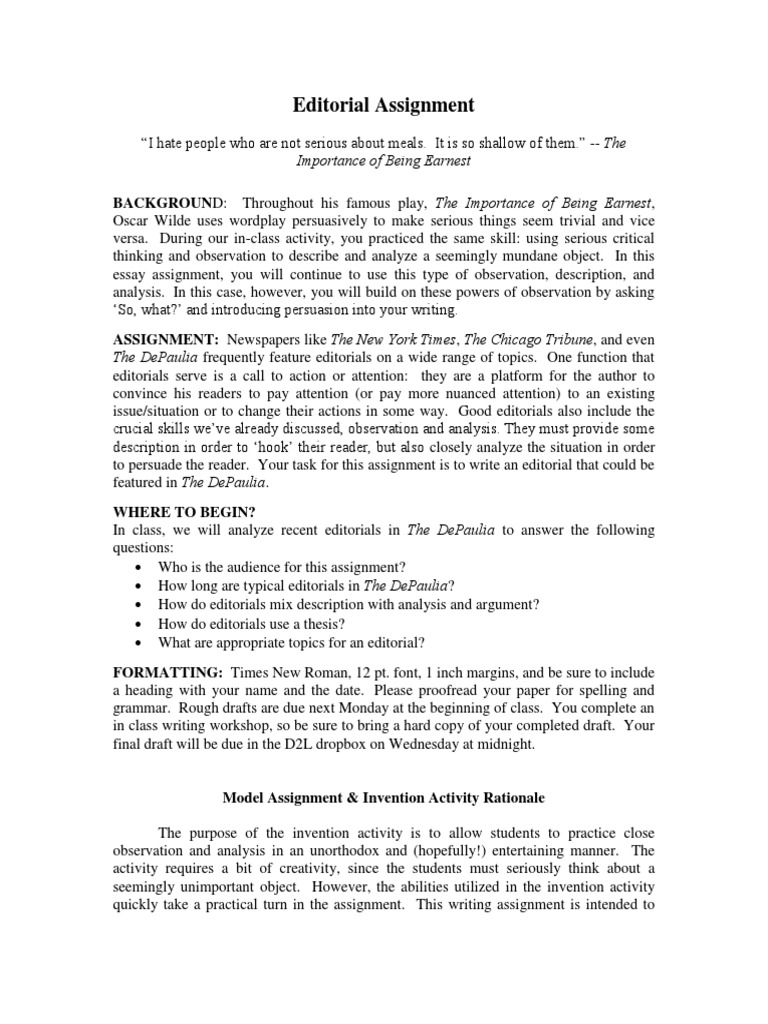 Editorial Assignment

"I hate people who are not serious about meals. It is so shallow of them." -- The Importance of Being Earnest

BACKGROUND: Throughout his famous play, The Importance of Being Earnest, Oscar Wilde uses wordplay persuasively to make serious things seem trivial and vice versa. During our in-class activity, you practiced the same skill: using serious critical thinking and observation to describe and analyze a seemingly mundane object. In this essay assignment, you will continue to use this type of observation, description, and analysis. In this case, however, you will build on these powers of observation by asking 'So, what?' and introducing persuasion into your writing.

ASSIGNMENT: Newspapers like The New York Times, The Chicago Tribune, and even The DePaulia frequently feature editorials on a wide range of topics. One function that editorials serve is a call to action or attention: they are a platform for the author to convince his readers to pay attention (or pay more nuanced attention) to an existing issue/situation or to change their actions in some way. Good editorials also include the crucial skills we've already discussed, observation and analysis. They must provide some description in order to 'hook' their reader, but also closely analyze the situation in order to persuade the reader. Your task for this assignment is to write an editorial that could be featured in The DePaulia.

WHERE TO BEGIN?
In class, we will analyze recent editorials in The DePaulia to answer the following questions:
• Who is the audience for this assignment?
• How long are typical editorials in The DePaulia?
• How do editorials mix description with analysis and argument?
• How do editorials use a thesis?
• What are appropriate topics for an editorial?

FORMATTING: Times New Roman, 12 pt. font, 1 inch margins, and be sure to include a heading with your name and the date. Please proofread your paper for spelling and grammar. Rough drafts are due next Monday at the beginning of class. You complete an in class writing workshop, so be sure to bring a hard copy of your completed draft. Your final draft will be due in the D2L dropbox on Wednesday at midnight.

Model Assignment & Invention Activity Rationale

The purpose of the invention activity is to allow students to practice close observation and analysis in an unorthodox and (hopefully!) entertaining manner. The activity requires a bit of creativity, since the students must seriously think about a seemingly unimportant object. However, the abilities utilized in the invention activity quickly take a practical turn in the assignment. This writing assignment is intended to